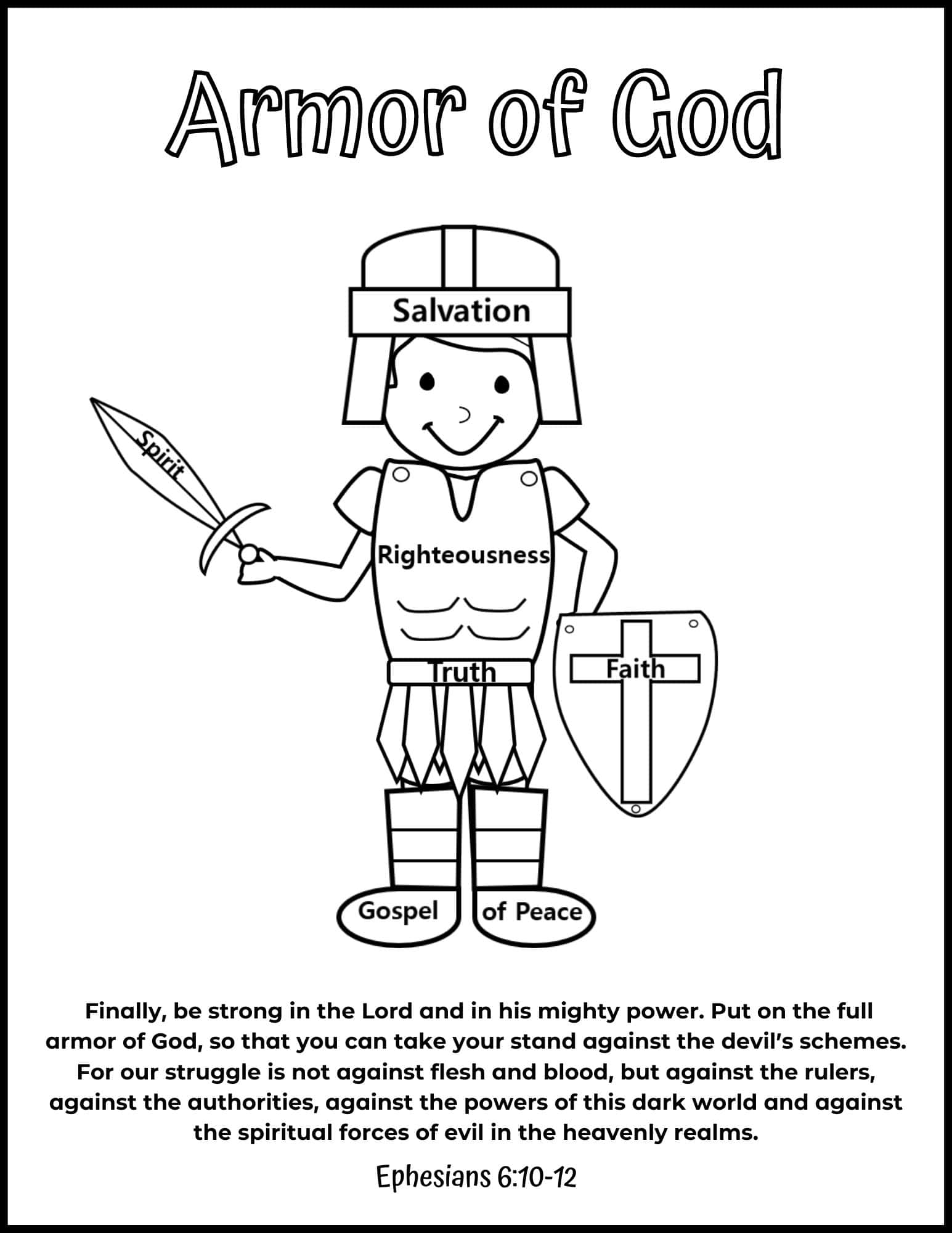 Armor of God

Salvation

Spirit

Righteousness

Truth

Faith

Gospel of Peace

Finally, be strong in the Lord and in his mighty power. Put on the full armor of God, so that you can take your stand against the devil's schemes. For our struggle is not against flesh and blood, but against the rulers, against the authorities, against the powers of this dark world and against the spiritual forces of evil in the heavenly realms.

Ephesians 6:10-12